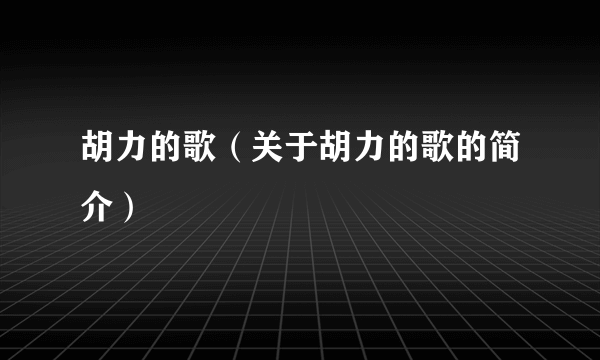 胡力的歌（关于胡力的歌的简介）